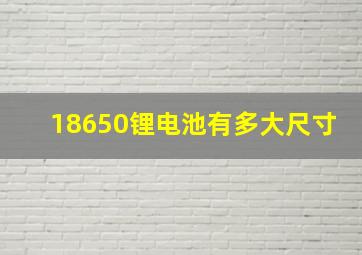 18650锂电池有多大尺寸